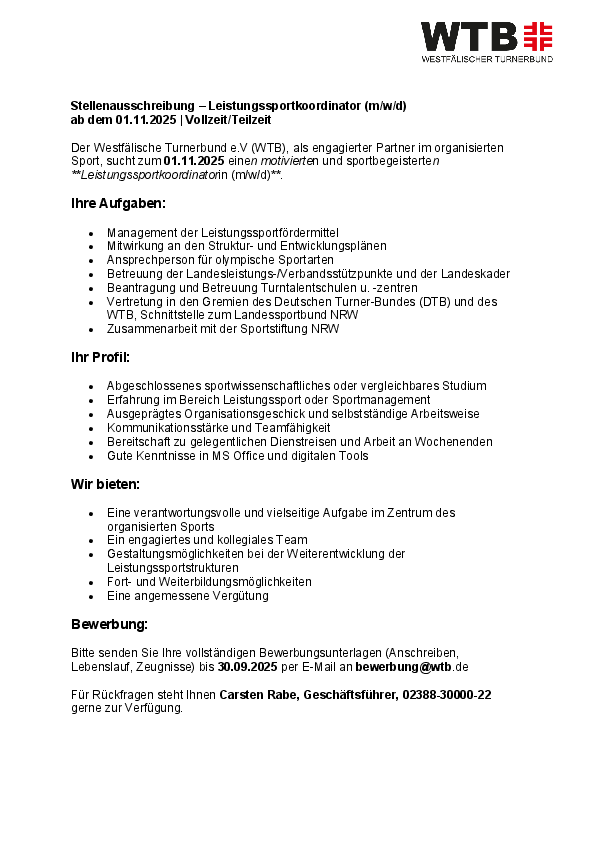 WTB
WESTFÄLISCHER TURNERBUND

Stellenausschreibung – Leistungssportkoordinator (m/w/d)
ab dem 01.11.2025 | Vollzeit/Teilzeit

Der Westfälische Turnerbund e.V (WTB), als engagierter Partner im organisierten Sport, sucht zum 01.11.2025 einen motivierten und sportbegeisterten **Leistungssportkoordinatorin (m/w/d)**.

Ihre Aufgaben:

- Management der Leistungssportfördermittel
- Mitwirkung an den Struktur- und Entwicklungsplänen
- Ansprechperson für olympische Sportarten
- Betreuung der Landesleistungs-/Verbandsstützpunkte und der Landeskader
- Beantragung und Betreuung Turntalentschulen u. -zentren
- Vertretung in den Gremien des Deutschen Turner-Bundes (DTB) und des WTB, Schnittstelle zum Landessportbund NRW
- Zusammenarbeit mit der Sportstiftung NRW

Ihr Profil:

- Abgeschlossenes sportwissenschaftliches oder vergleichbares Studium
- Erfahrung im Bereich Leistungssport oder Sportmanagement
- Ausgeprägtes Organisationsgeschick und selbstständige Arbeitsweise
- Kommunikationsstärke und Teamfähigkeit
- Bereitschaft zu gelegentlichen Dienstreisen und Arbeit an Wochenenden
- Gute Kenntnisse in MS Office und digitalen Tools

Wir bieten:

- Eine verantwortungsvolle und vielseitige Aufgabe im Zentrum des organisierten Sports
- Ein engagiertes und kollegiales Team
- Gestaltungsmöglichkeiten bei der Weiterentwicklung der Leistungssportstrukturen
- Fort- und Weiterbildungsmöglichkeiten
- Eine angemessene Vergütung

Bewerbung:

Bitte senden Sie Ihre vollständigen Bewerbungsunterlagen (Anschreiben, Lebenslauf, Zeugnisse) bis 30.09.2025 per E-Mail an bewerbung@wtb.de

Für Rückfragen steht Ihnen Carsten Rabe, Geschäftsführer, 02388-30000-22 gerne zur Verfügung.